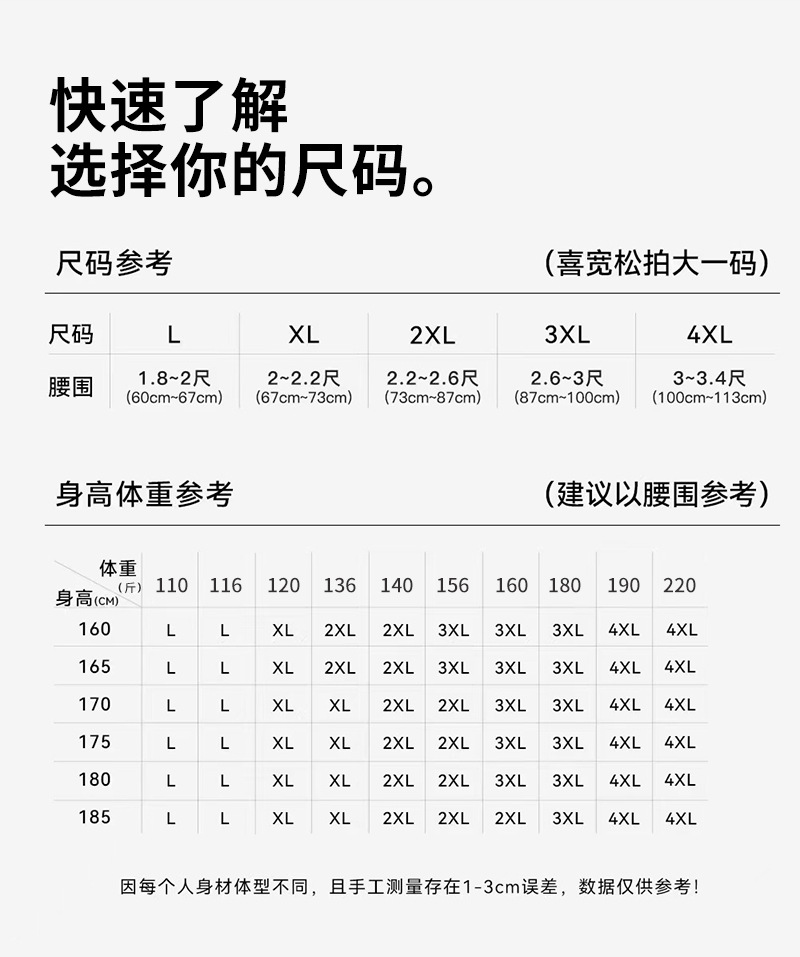 快速了解
选择你的尺码。

尺码参考 （喜宽松拍大一码）

| 尺码 | L | XL | 2XL | 3XL | 4XL |
|---|---|---|---|---|---|
| 腰围 | 1.8~2尺 (60cm~67cm) | 2~2.2尺 (67cm~73cm) | 2.2~2.6尺 (73cm~87cm) | 2.6~3尺 (87cm~100cm) | 3~3.4尺 (100cm~113cm) |

身高体重参考 （建议以腰围参考）

| 体重（斤） 身高(CM) | 110 | 116 | 120 | 136 | 140 | 156 | 160 | 180 | 190 | 220 |
|---|---|---|---|---|---|---|---|---|---|---|
| 160 | L | L | XL | 2XL | 2XL | 3XL | 3XL | 3XL | 4XL | 4XL |
| 165 | L | L | XL | 2XL | 2XL | 3XL | 3XL | 3XL | 4XL | 4XL |
| 170 | L | L | XL | XL | 2XL | 2XL | 3XL | 3XL | 4XL | 4XL |
| 175 | L | L | XL | XL | 2XL | 2XL | 3XL | 3XL | 4XL | 4XL |
| 180 | L | L | XL | XL | 2XL | 2XL | 3XL | 3XL | 4XL | 4XL |
| 185 | L | L | XL | XL | 2XL | 2XL | 2XL | 3XL | 4XL | 4XL |

因每个人身材体型不同，且手工测量存在1-3cm误差，数据仅供参考！